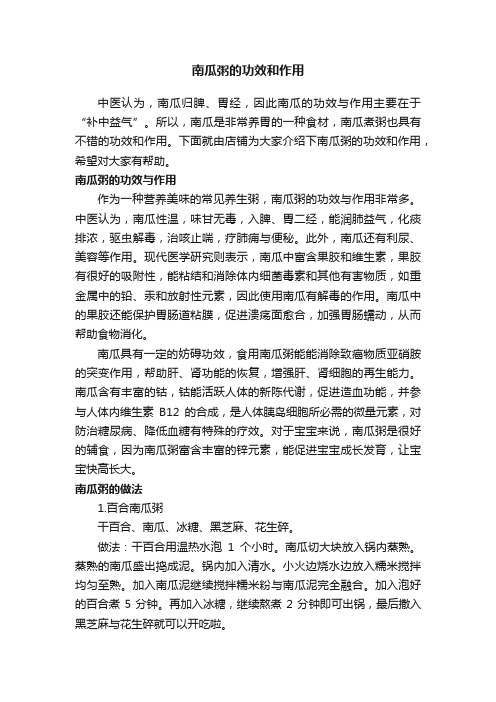 南瓜粥的功效和作用

中医认为，南瓜归脾、胃经，因此南瓜的功效与作用主要在于“补中益气”。所以，南瓜是非常养胃的一种食材，南瓜煮粥也具有不错的功效和作用。下面就由店铺为大家介绍下南瓜粥的功效和作用，希望对大家有帮助。

南瓜粥的功效与作用

作为一种营养美味的常见养生粥，南瓜粥的功效与作用非常多。中医认为，南瓜性温，味甘无毒，入脾、胃二经，能润肺益气，化痰排浓，驱虫解毒，治咳止喘，疗肺痈与便秘。此外，南瓜还有利尿、美容等作用。现代医学研究则表示，南瓜中富含果胶和维生素，果胶有很好的吸附性，能粘结和消除体内细菌毒素和其他有害物质，如重金属中的铅、汞和放射性元素，因此使用南瓜有解毒的作用。南瓜中的果胶还能保护胃肠道粘膜，促进溃疡面愈合，加强胃肠蠕动，从而帮助食物消化。

南瓜具有一定的妨碍功效，食用南瓜粥能能消除致癌物质亚硝胺的突变作用，帮助肝、肾功能的恢复，增强肝、肾细胞的再生能力。南瓜含有丰富的钴，钴能活跃人体的新陈代谢，促进造血功能，并参与人体内维生素 B12 的合成，是人体胰岛细胞所必需的微量元素，对防治糖尿病、降低血糖有特殊的疗效。对于宝宝来说，南瓜粥是很好的辅食，因为南瓜粥富含丰富的锌元素，能促进宝宝成长发育，让宝宝快高长大。

南瓜粥的做法

1.百合南瓜粥

干百合、南瓜、冰糖、黑芝麻、花生碎。

做法：干百合用温热水泡 1 个小时。南瓜切大块放入锅内蒸熟。蒸熟的南瓜盛出捣成泥。锅内加入清水。小火边烧水边放入糯米搅拌均匀至熟。加入南瓜泥继续搅拌糯米粉与南瓜泥完全融合。加入泡好的百合煮 5 分钟。再加入冰糖，继续熬煮 2 分钟即可出锅，最后撒入黑芝麻与花生碎就可以开吃啦。